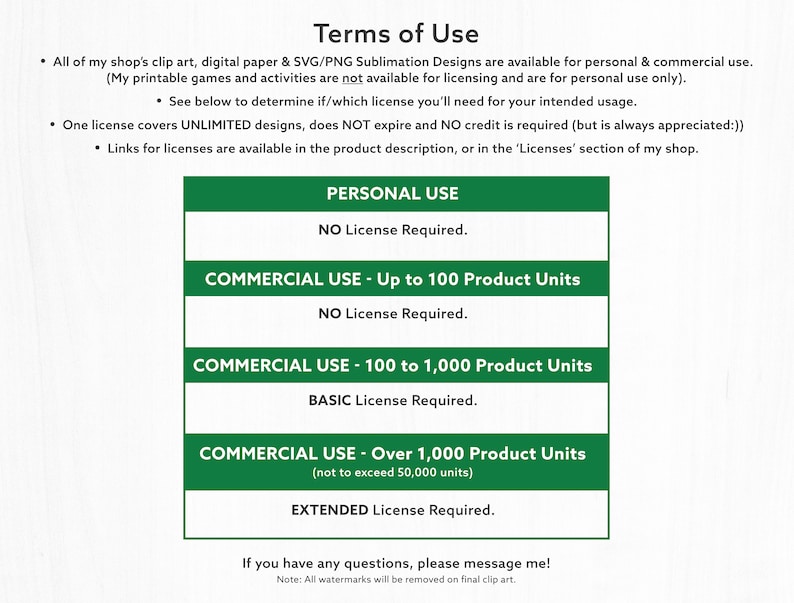 Terms of Use

• All of my shop's clip art, digital paper & SVG/PNG Sublimation Designs are available for personal & commercial use. (My printable games and activities are not available for licensing and are for personal use only).

• See below to determine if/which license you'll need for your intended usage.

• One license covers UNLIMITED designs, does NOT expire and NO credit is required (but is always appreciated:))

• Links for licenses are available in the product description, or in the 'Licenses' section of my shop.

PERSONAL USE

NO License Required.

COMMERCIAL USE - Up to 100 Product Units

NO License Required.

COMMERCIAL USE - 100 to 1,000 Product Units

BASIC License Required.

COMMERCIAL USE - Over 1,000 Product Units
(not to exceed 50,000 units)

EXTENDED License Required.

If you have any questions, please message me!
Note: All watermarks will be removed on final clip art.